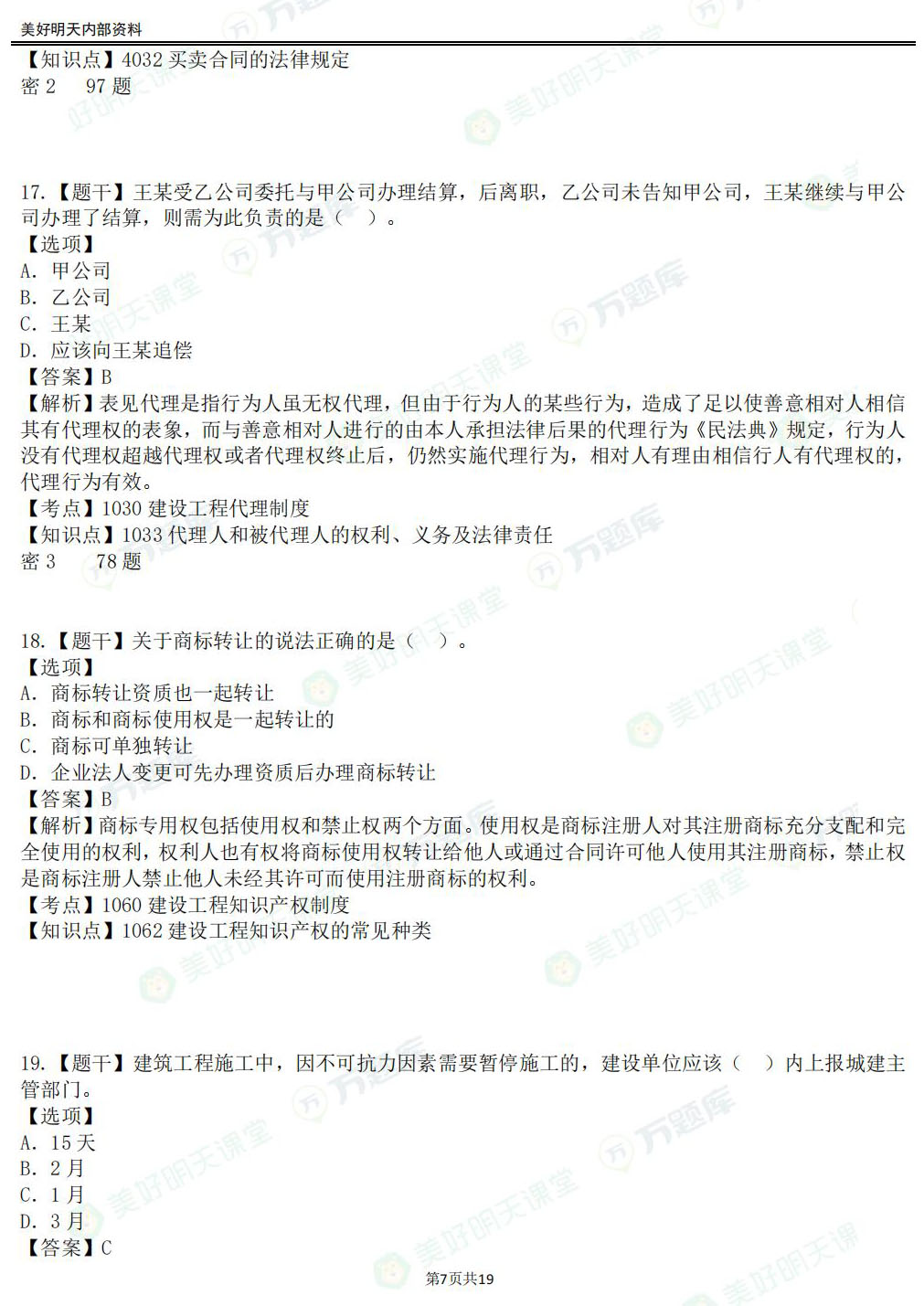 美好明天内部资料

【知识点】4032 买卖合同的法律规定
密 2 97 题

17.【题干】王某受乙公司委托与甲公司办理结算，后离职，乙公司未告知甲公司，王某继续与甲公司办理了结算，则需为此负责的是（ ）。
【选项】
A. 甲公司
B. 乙公司
C. 王某
D. 应该向王某追偿
【答案】B
【解析】表见代理是指行为人虽无权代理，但由于行为人的某些行为，造成了足以使善意相对人相信其有代理权的表象，而与善意相对人进行的由本人承担法律后果的代理行为《民法典》规定，行为人没有代理权超越代理权或者代理权终止后，仍然实施代理行为，相对人有理由相信行人有代理权的，代理行为有效。
【考点】1030 建设工程代理制度
【知识点】1033 代理人和被代理人的权利、义务及法律责任
密 3 78 题

18.【题干】关于商标转让的说法正确的是（ ）。
【选项】
A. 商标转让资质也一起转让
B. 商标和商标使用权是一起转让的
C. 商标可单独转让
D. 企业法人变更可先办理资质后办理商标转让
【答案】B
【解析】商标专用权包括使用权和禁止权两个方面。使用权是商标注册人对其注册商标充分支配和完全使用的权利，权利人也有权将商标使用权转让给他人或通过合同许可他人使用其注册商标，禁止权是商标注册人禁止他人未经其许可而使用注册商标的权利。
【考点】1060 建设工程知识产权制度
【知识点】1062 建设工程知识产权的常见种类

19.【题干】建筑工程施工中，因不可抗力因素需要暂停施工的，建设单位应该（ ）内上报城建主管部门。
【选项】
A. 15 天
B. 2 月
C. 1 月
D. 3 月
【答案】C

第7页共19